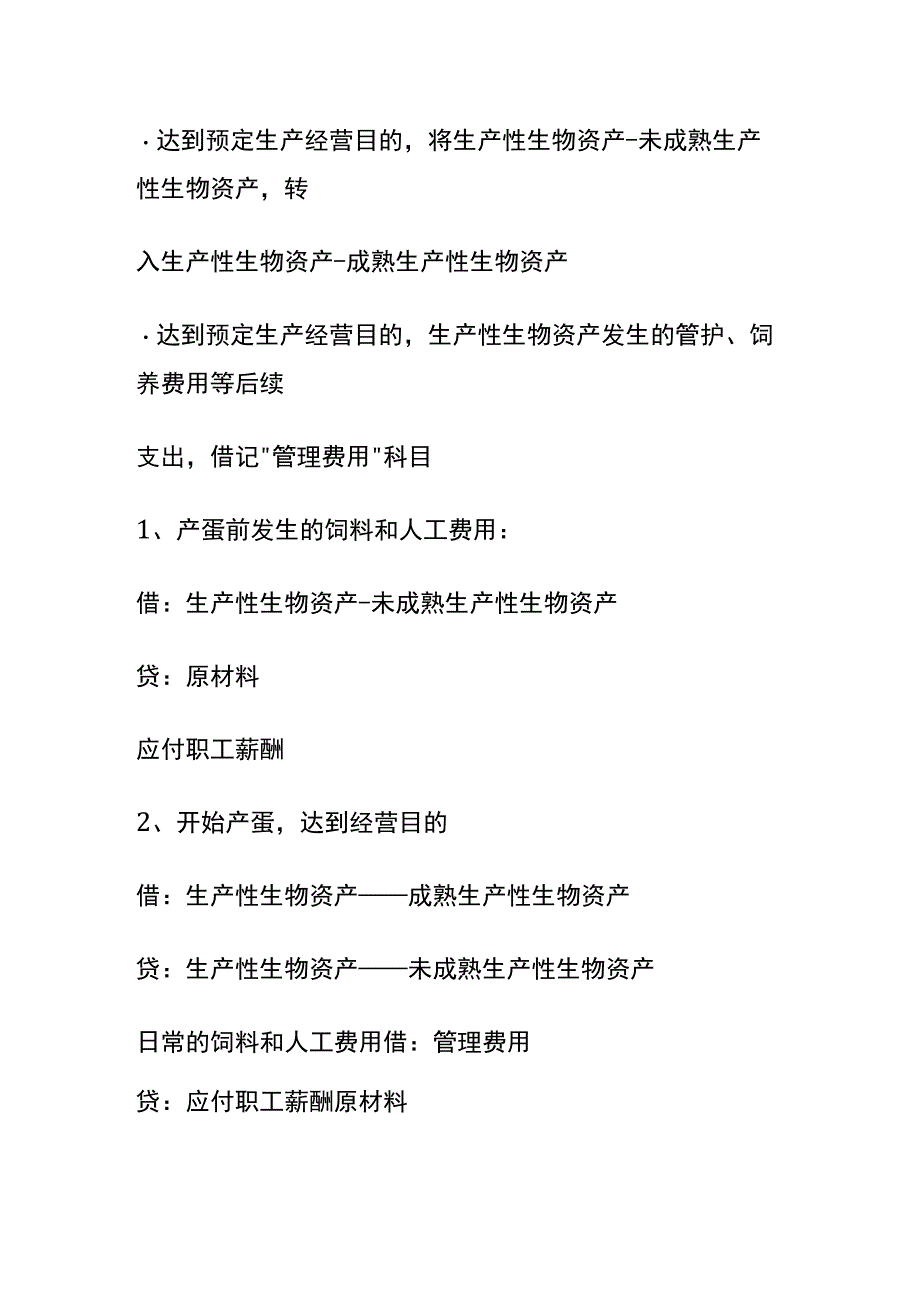 ·达到预定生产经营目的，将生产性生物资产-未成熟生产性生物资产，转

入生产性生物资产-成熟生产性生物资产

·达到预定生产经营目的，生产性生物资产发生的管护、饲养费用等后续

支出，借记"管理费用"科目

1、产蛋前发生的饲料和人工费用：

借：生产性生物资产-未成熟生产性生物资产

贷：原材料

应付职工薪酬

2、开始产蛋，达到经营目的

借：生产性生物资产——成熟生产性生物资产

贷：生产性生物资产——未成熟生产性生物资产

日常的饲料和人工费用借：管理费用

贷：应付职工薪酬原材料